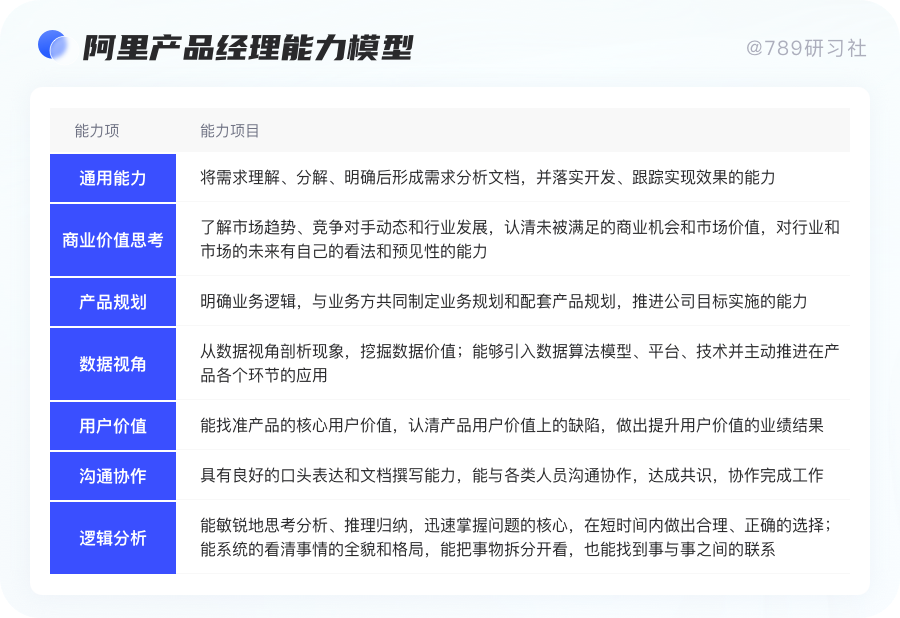 阿里产品经理能力模型

@789研习社

| 能力项 | 能力项目 |
|---|---|
| 通用能力 | 将需求理解、分解、明确后形成需求分析文档，并落实开发、跟踪实现效果的能力 |
| 商业价值思考 | 了解市场趋势、竞争对手动态和行业发展，认清未被满足的商业机会和市场价值，对行业和市场的未来有自己的看法和预见性的能力 |
| 产品规划 | 明确业务逻辑，与业务方共同制定业务规划和配套产品规划，推进公司目标实施的能力 |
| 数据视角 | 从数据视角剖析现象，挖掘数据价值；能够引入数据算法模型、平台、技术并主动推进在产品各个环节的应用 |
| 用户价值 | 能找准产品的核心用户价值，认清产品用户价值上的缺陷，做出提升用户价值的业绩结果 |
| 沟通协作 | 具有良好的口头表达和文档撰写能力，能与各类人员沟通协作，达成共识，协作完成工作 |
| 逻辑分析 | 能敏锐地思考分析、推理归纳，迅速掌握问题的核心，在短时间内做出合理、正确的选择；能系统的看清事情的全貌和格局，能把事物拆分开看，也能找到事与事之间的联系 |